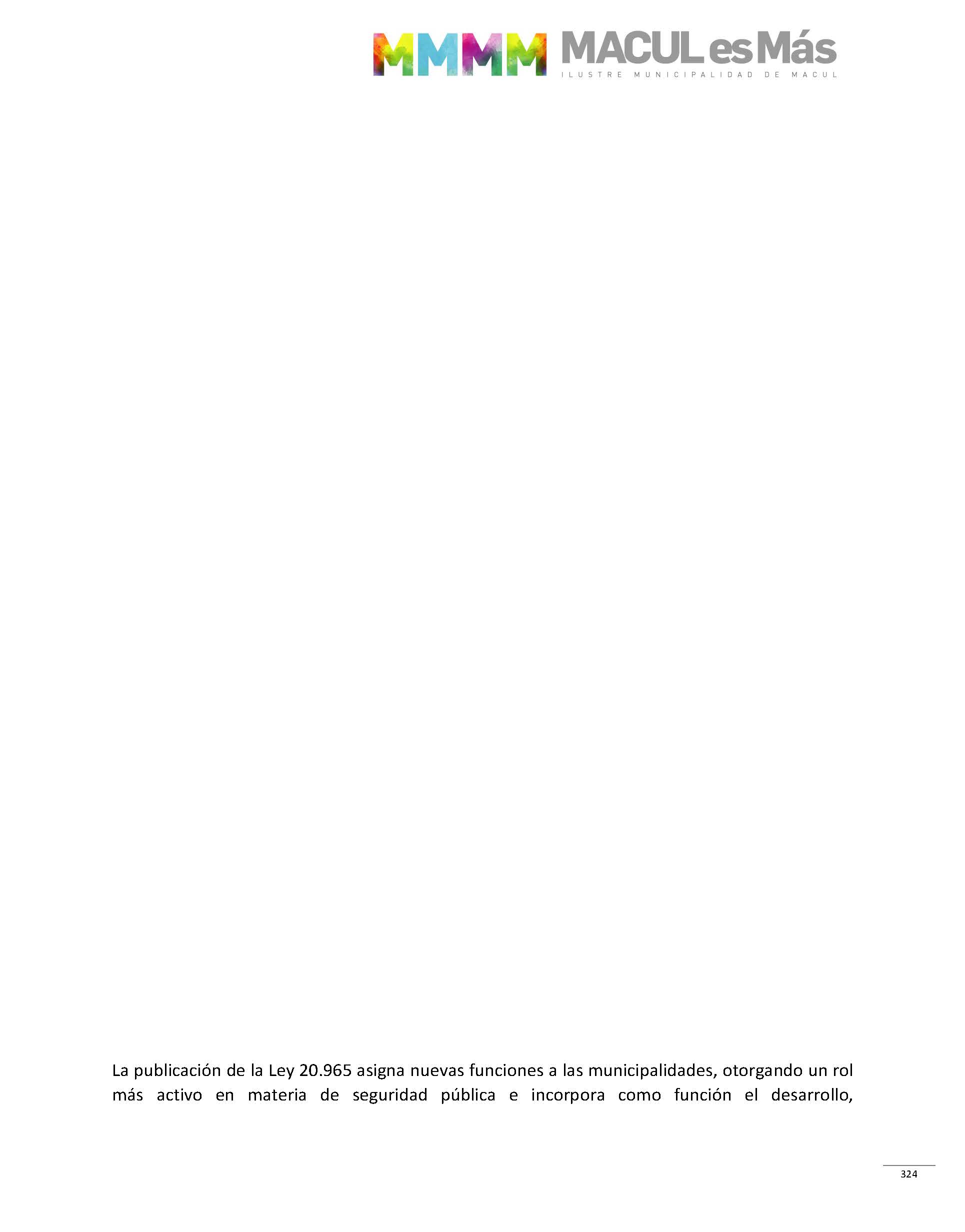 MMMM MACUL es Más
ILUSTRE MUNICIPALIDAD DE MACUL

La publicación de la Ley 20.965 asigna nuevas funciones a las municipalidades, otorgando un rol más activo en materia de seguridad pública e incorpora como función el desarrollo,

324